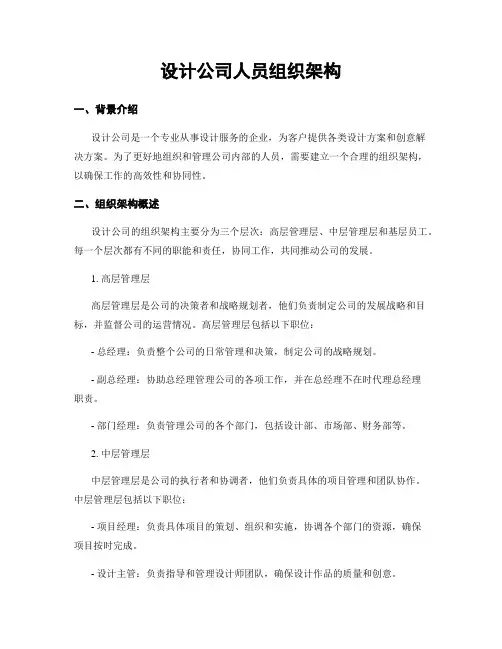 设计公司人员组织架构

一、背景介绍

设计公司是一个专业从事设计服务的企业，为客户提供各类设计方案和创意解决方案。为了更好地组织和管理公司内部的人员，需要建立一个合理的组织架构，以确保工作的高效性和协同性。

二、组织架构概述

设计公司的组织架构主要分为三个层次：高层管理层、中层管理层和基层员工。每一个层次都有不同的职能和责任，协同工作，共同推动公司的发展。

1. 高层管理层

高层管理层是公司的决策者和战略规划者，他们负责制定公司的发展战略和目标，并监督公司的运营情况。高层管理层包括以下职位：

- 总经理：负责整个公司的日常管理和决策，制定公司的战略规划。

- 副总经理：协助总经理管理公司的各项工作，并在总经理不在时代理总经理职责。

- 部门经理：负责管理公司的各个部门，包括设计部、市场部、财务部等。

2. 中层管理层

中层管理层是公司的执行者和协调者，他们负责具体的项目管理和团队协作。中层管理层包括以下职位：

- 项目经理：负责具体项目的策划、组织和实施，协调各个部门的资源，确保项目按时完成。

- 设计主管：负责指导和管理设计师团队，确保设计作品的质量和创意。